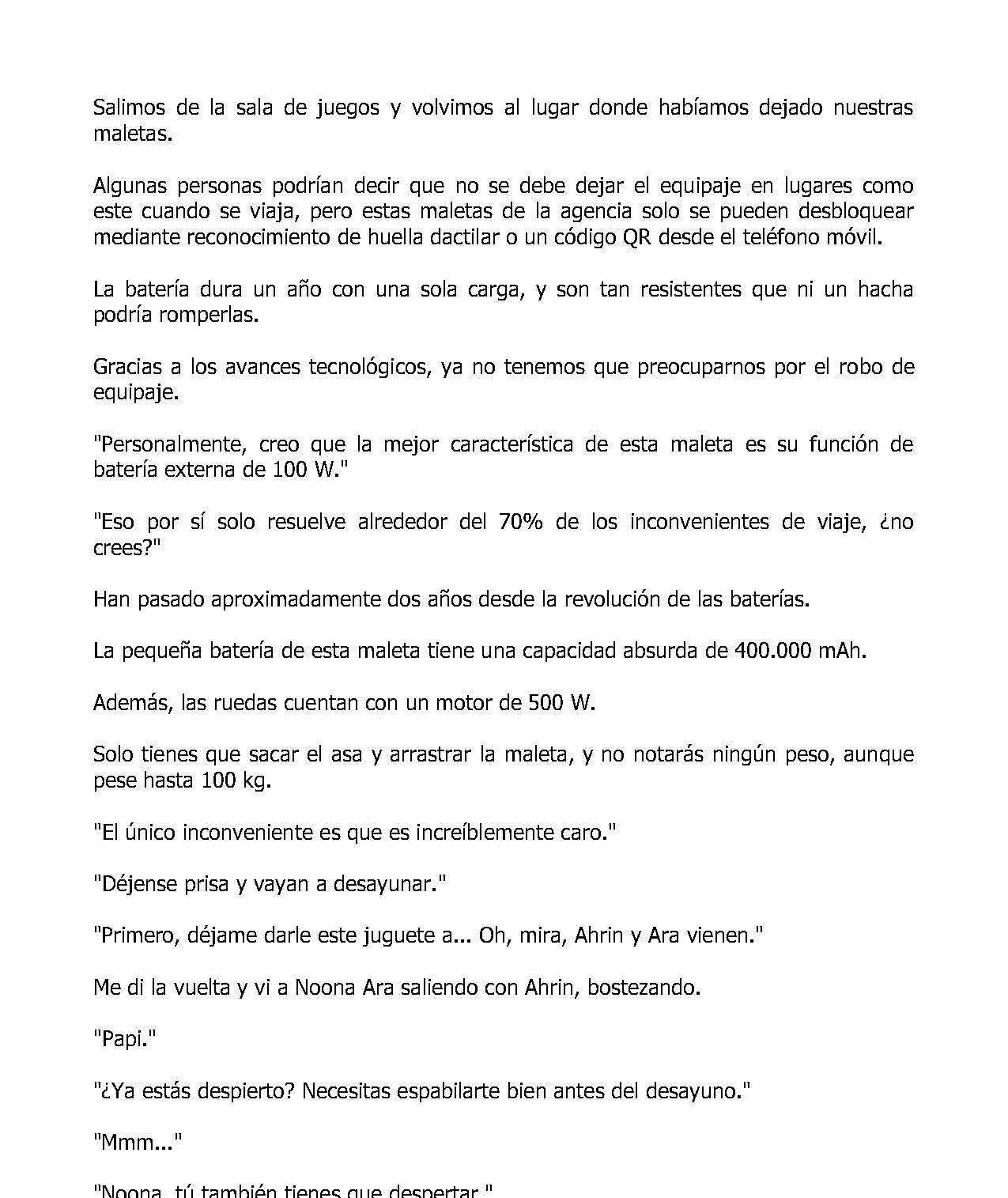 Salimos de la sala de juegos y volvimos al lugar donde habíamos dejado nuestras maletas.

Algunas personas podrían decir que no se debe dejar el equipaje en lugares como este cuando se viaja, pero estas maletas de la agencia solo se pueden desbloquear mediante reconocimiento de huella dactilar o un código QR desde el teléfono móvil.

La batería dura un año con una sola carga, y son tan resistentes que ni un hacha podría romperlas.

Gracias a los avances tecnológicos, ya no tenemos que preocuparnos por el robo de equipaje.

"Personalmente, creo que la mejor característica de esta maleta es su función de batería externa de 100 W."

"Eso por sí solo resuelve alrededor del 70% de los inconvenientes de viaje, ¿no crees?"

Han pasado aproximadamente dos años desde la revolución de las baterías.

La pequeña batería de esta maleta tiene una capacidad absurda de 400.000 mAh.

Además, las ruedas cuentan con un motor de 500 W.

Solo tienes que sacar el asa y arrastrar la maleta, y no notarás ningún peso, aunque pese hasta 100 kg.

"El único inconveniente es que es increíblemente caro."

"Déjense prisa y vayan a desayunar."

"Primero, déjame darle este juguete a... Oh, mira, Ahrin y Ara vienen."

Me di la vuelta y vi a Noona Ara saliendo con Ahrin, bostezando.

"Papi."

"¿Ya estás despierto? Necesitas espabilarte bien antes del desayuno."

"Mmm..."

"Noona, tú también tienes que despertar."